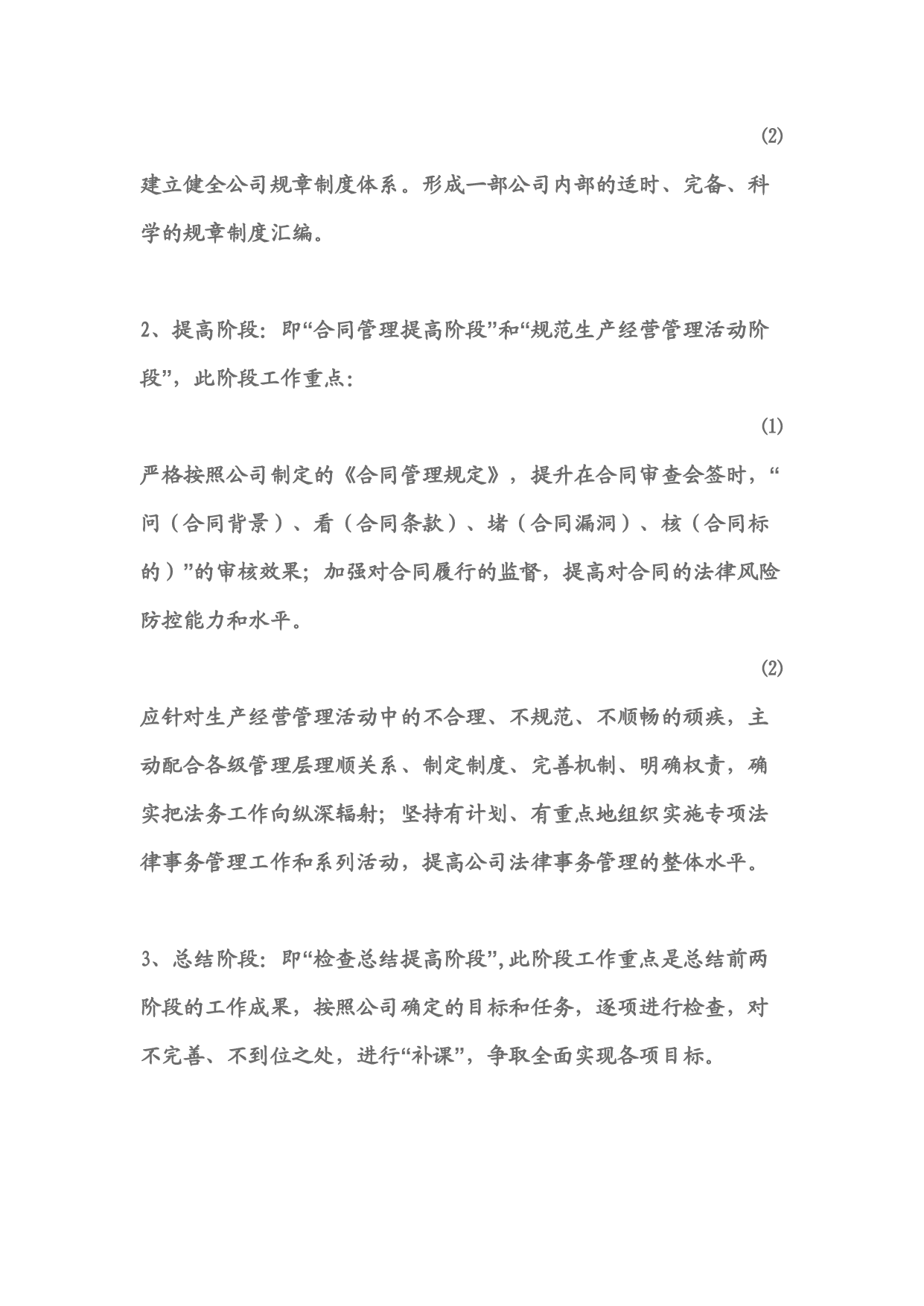 (2)

建立健全公司规章制度体系。形成一部公司内部的适时、完备、科学的规章制度汇编。

2、提高阶段：即“合同管理提高阶段”和“规范生产经营管理活动阶段”，此阶段工作重点：

(1)

严格按照公司制定的《合同管理规定》，提升在合同审查会签时，“问（合同背景）、看（合同条款）、堵（合同漏洞）、核（合同标的）”的审核效果；加强对合同履行的监督，提高对合同的法律风险防控能力和水平。

(2)

应针对生产经营管理活动中的不合理、不规范、不顺畅的顽疾，主动配合各级管理层理顺关系、制定制度、完善机制、明确权责，确实把法务工作向纵深辐射；坚持有计划、有重点地组织实施专项法律事务管理工作和系列活动，提高公司法律事务管理的整体水平。

3、总结阶段：即“检查总结提高阶段”，此阶段工作重点是总结前两阶段的工作成果，按照公司确定的目标和任务，逐项进行检查，对不完善、不到位之处，进行“补课”，争取全面实现各项目标。